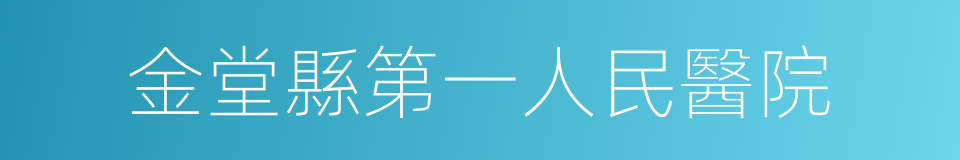 金堂縣第一人民醫院